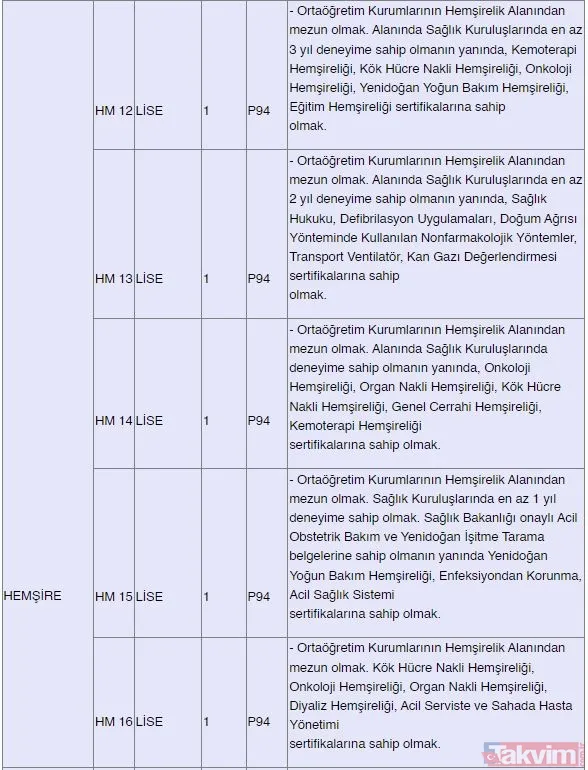 | HEMŞİRE | HM 12 | LİSE | 1 | P94 | - Ortaöğretim Kurumlarının Hemşirelik Alanından mezun olmak. Alanında Sağlık Kuruluşlarında en az 3 yıl deneyime sahip olmanın yanında, Kemoterapi Hemşireliği, Kök Hücre Nakli Hemşireliği, Onkoloji Hemşireliği, Yenidoğan Yoğun Bakım Hemşireliği, Eğitim Hemşireliği sertifikalarına sahip olmak. |
|---|---|---|---|---|---|
| | HM 13 | LİSE | 1 | P94 | - Ortaöğretim Kurumlarının Hemşirelik Alanından mezun olmak. Alanında Sağlık Kuruluşlarında en az 2 yıl deneyime sahip olmanın yanında, Sağlık Hukuku, Defibrilasyon Uygulamaları, Doğum Ağrısı Yönteminde Kullanılan Nonfarmakolojik Yöntemler, Transport Ventilatör, Kan Gazı Değerlendirmesi sertifikalarına sahip olmak. |
| | HM 14 | LİSE | 1 | P94 | - Ortaöğretim Kurumlarının Hemşirelik Alanından mezun olmak. Alanında Sağlık Kuruluşlarında deneyime sahip olmanın yanında, Onkoloji Hemşireliği, Organ Nakli Hemşireliği, Kök Hücre Nakli Hemşireliği, Genel Cerrahi Hemşireliği, Kemoterapi Hemşireliği sertifikalarına sahip olmak. |
| | HM 15 | LİSE | 1 | P94 | - Ortaöğretim Kurumlarının Hemşirelik Alanından mezun olmak. Sağlık Kuruluşlarında en az 1 yıl deneyime sahip olmak. Sağlık Bakanlığı onaylı Acil Obstetrik Bakım ve Yenidoğan İşitme Tarama belgelerine sahip olmanın yanında Yenidoğan Yoğun Bakım Hemşireliği, Enfeksiyondan Korunma, Acil Sağlık Sistemi sertifikalarına sahip olmak. |
| | HM 16 | LİSE | 1 | P94 | - Ortaöğretim Kurumlarının Hemşirelik Alanından mezun olmak. Kök Hücre Nakli Hemşireliği, Onkoloji Hemşireliği, Organ Nakli Hemşireliği, Diyaliz Hemşireliği, Acil Serviste ve Sahada Hasta Yönetimi sertifikalarına sahip olmak. |

takvim